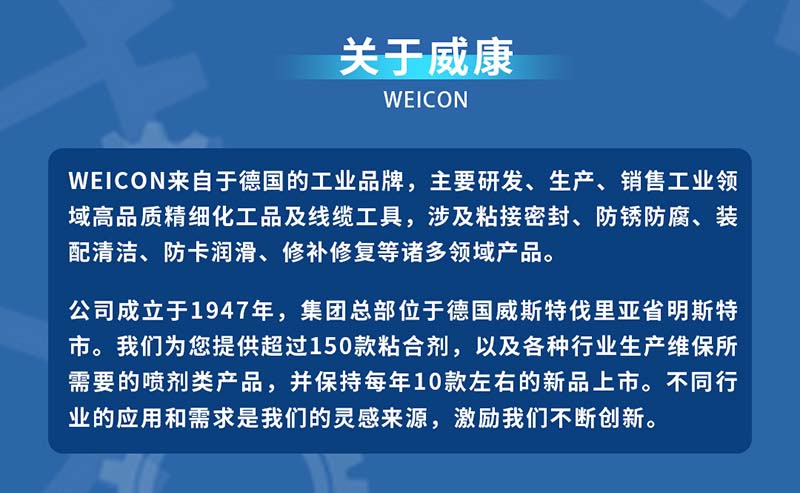 关于威康
WEICON

WEICON来自于德国的工业品牌，主要研发、生产、销售工业领域高品质精细化工品及线缆工具，涉及粘接密封、防锈防腐、装配清洁、防卡润滑、修补修复等诸多领域产品。

公司成立于1947年，集团总部位于德国威斯特伐里亚省明斯特市。我们为您提供超过150款粘合剂，以及各种行业生产维保所需要的喷剂类产品，并保持每年10款左右的新品上市。不同行业的应用和需求是我们的灵感来源，激励我们不断创新。